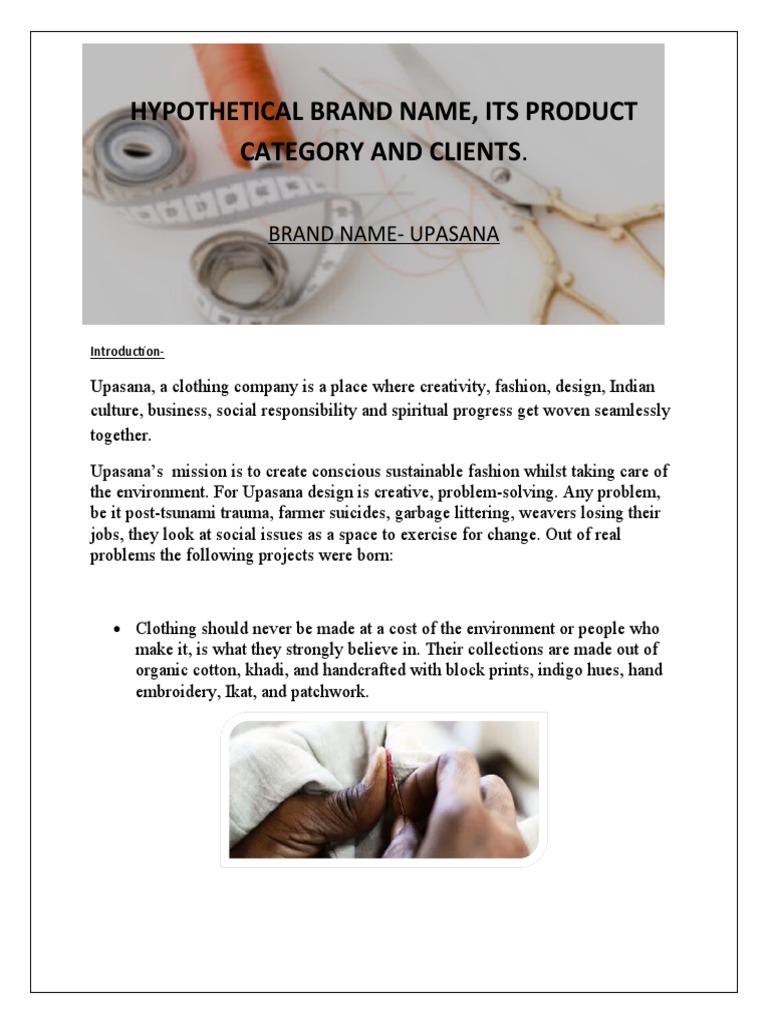 HYPOTHETICAL BRAND NAME, ITS PRODUCT CATEGORY AND CLIENTS.

BRAND NAME- UPASANA

Introduction-

Upasana, a clothing company is a place where creativity, fashion, design, Indian culture, business, social responsibility and spiritual progress get woven seamlessly together.

Upasana's mission is to create conscious sustainable fashion whilst taking care of the environment. For Upasana design is creative, problem-solving. Any problem, be it post-tsunami trauma, farmer suicides, garbage littering, weavers losing their jobs, they look at social issues as a space to exercise for change. Out of real problems the following projects were born:

• Clothing should never be made at a cost of the environment or people who make it, is what they strongly believe in. Their collections are made out of organic cotton, khadi, and handcrafted with block prints, indigo hues, hand embroidery, Ikat, and patchwork.